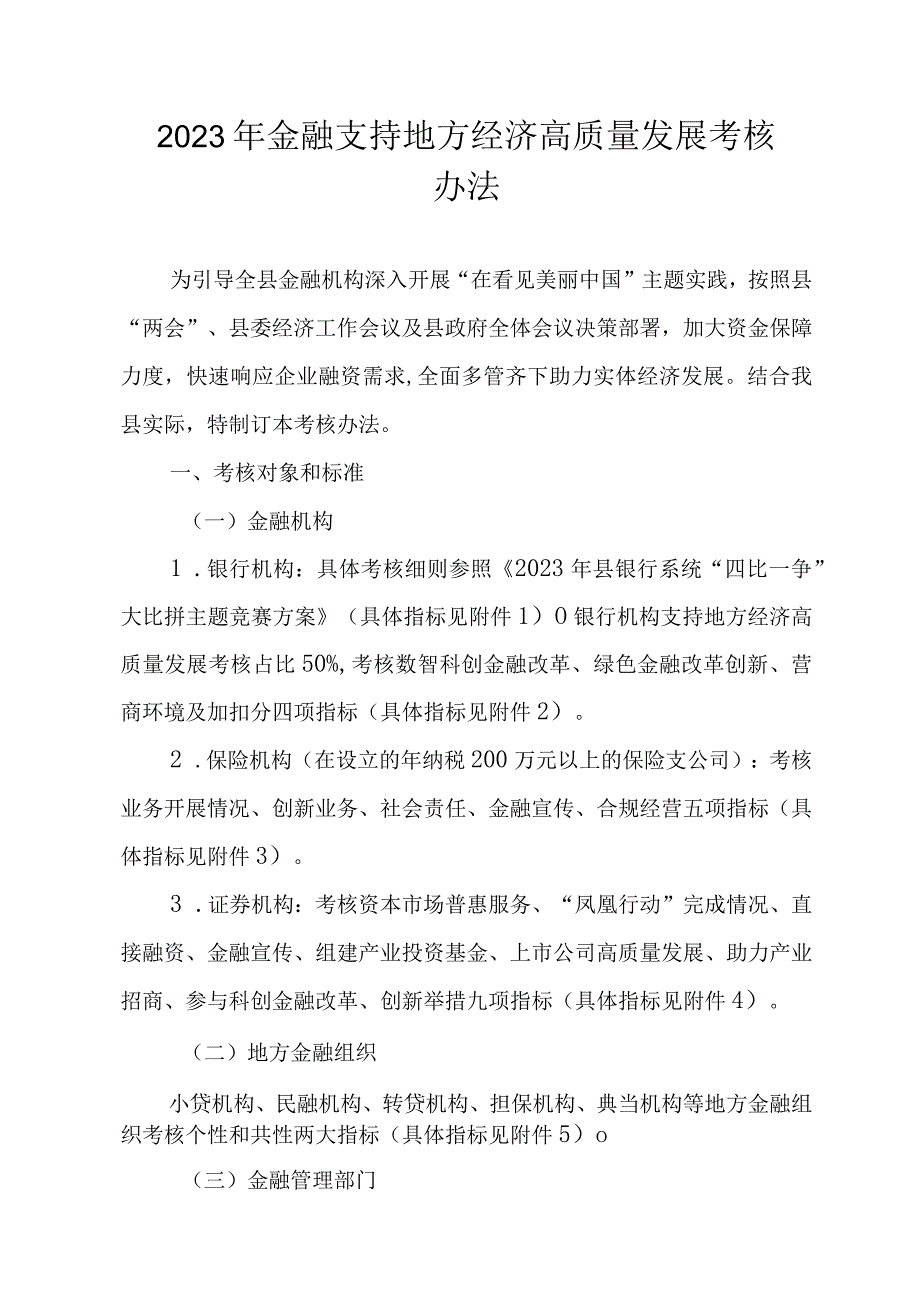 2023年金融支持地方经济高质量发展考核办法

为引导全县金融机构深入开展“在看见美丽中国”主题实践，按照县“两会”、县委经济工作会议及县政府全体会议决策部署，加大资金保障力度，快速响应企业融资需求,全面多管齐下助力实体经济发展。结合我县实际，特制订本考核办法。

一、考核对象和标准

（一）金融机构

1．银行机构：具体考核细则参照《2023年县银行系统“四比一争”大比拼主题竞赛方案》（具体指标见附件1）0银行机构支持地方经济高质量发展考核占比50%,考核数智科创金融改革、绿色金融改革创新、营商环境及加扣分四项指标（具体指标见附件2）。

2．保险机构（在设立的年纳税200万元以上的保险支公司）：考核业务开展情况、创新业务、社会责任、金融宣传、合规经营五项指标（具体指标见附件3）。

3．证券机构：考核资本市场普惠服务、“凤凰行动”完成情况、直接融资、金融宣传、组建产业投资基金、上市公司高质量发展、助力产业招商、参与科创金融改革、创新举措九项指标（具体指标见附件4）。

（二）地方金融组织

小贷机构、民融机构、转贷机构、担保机构、典当机构等地方金融组织考核个性和共性两大指标（具体指标见附件5）o

（三）金融管理部门